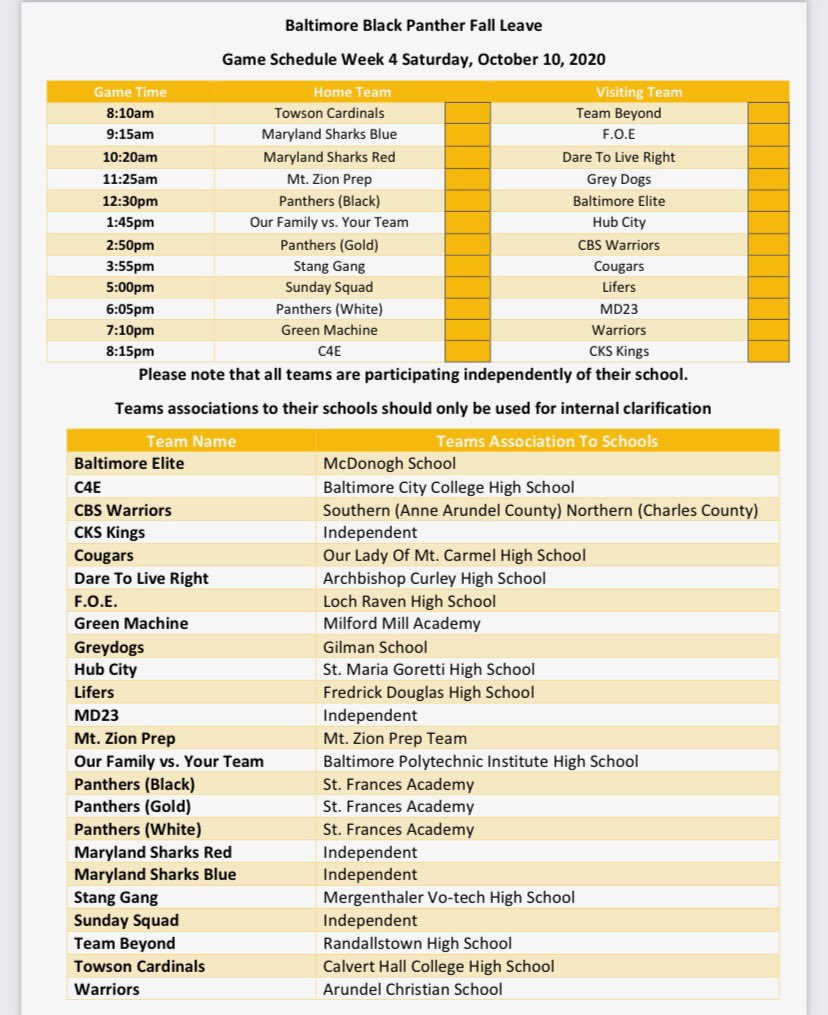 Baltimore Black Panther Fall Leave

Game Schedule Week 4 Saturday, October 10, 2020

| Game Time | Home Team | | Visiting Team | |
|---|---|---|---|---|
| 8:10am | Towson Cardinals | | Team Beyond | |
| 9:15am | Maryland Sharks Blue | | F.O.E | |
| 10:20am | Maryland Sharks Red | | Dare To Live Right | |
| 11:25am | Mt. Zion Prep | | Grey Dogs | |
| 12:30pm | Panthers (Black) | | Baltimore Elite | |
| 1:45pm | Our Family vs. Your Team | | Hub City | |
| 2:50pm | Panthers (Gold) | | CBS Warriors | |
| 3:55pm | Stang Gang | | Cougars | |
| 5:00pm | Sunday Squad | | Lifers | |
| 6:05pm | Panthers (White) | | MD23 | |
| 7:10pm | Green Machine | | Warriors | |
| 8:15pm | C4E | | CKS Kings | |

Please note that all teams are participating independently of their school.

Teams associations to their schools should only be used for internal clarification

| Team Name | Teams Association To Schools |
|---|---|
| Baltimore Elite | McDonogh School |
| C4E | Baltimore City College High School |
| CBS Warriors | Southern (Anne Arundel County) Northern (Charles County) |
| CKS Kings | Independent |
| Cougars | Our Lady Of Mt. Carmel High School |
| Dare To Live Right | Archbishop Curley High School |
| F.O.E. | Loch Raven High School |
| Green Machine | Milford Mill Academy |
| Greydogs | Gilman School |
| Hub City | St. Maria Goretti High School |
| Lifers | Fredrick Douglas High School |
| MD23 | Independent |
| Mt. Zion Prep | Mt. Zion Prep Team |
| Our Family vs. Your Team | Baltimore Polytechnic Institute High School |
| Panthers (Black) | St. Frances Academy |
| Panthers (Gold) | St. Frances Academy |
| Panthers (White) | St. Frances Academy |
| Maryland Sharks Red | Independent |
| Maryland Sharks Blue | Independent |
| Stang Gang | Mergenthaler Vo-tech High School |
| Sunday Squad | Independent |
| Team Beyond | Randallstown High School |
| Towson Cardinals | Calvert Hall College High School |
| Warriors | Arundel Christian School |